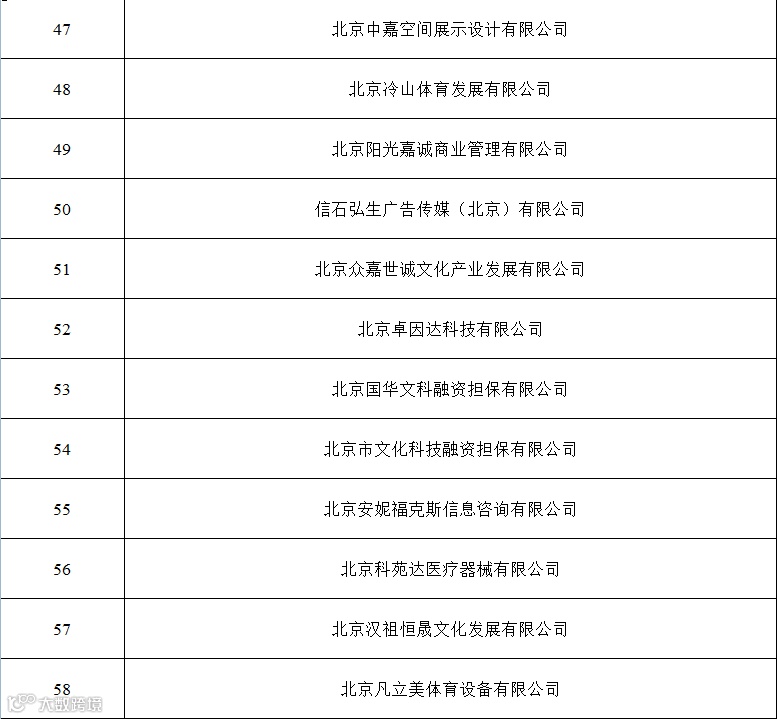 | 47 | 北京中嘉空间展示设计有限公司 |
|---|---|
| 48 | 北京冷山体育发展有限公司 |
| 49 | 北京阳光嘉诚商业管理有限公司 |
| 50 | 信石弘生广告传媒（北京）有限公司 |
| 51 | 北京众嘉世诚文化产业发展有限公司 |
| 52 | 北京卓因达科技有限公司 |
| 53 | 北京国华文科融资担保有限公司 |
| 54 | 北京市文化科技融资担保有限公司 |
| 55 | 北京安妮福克斯信息咨询有限公司 |
| 56 | 北京科苑达医疗器械有限公司 |
| 57 | 北京汉祖恒晟文化发展有限公司 |
| 58 | 北京凡立美体育设备有限公司 |

大数跨境